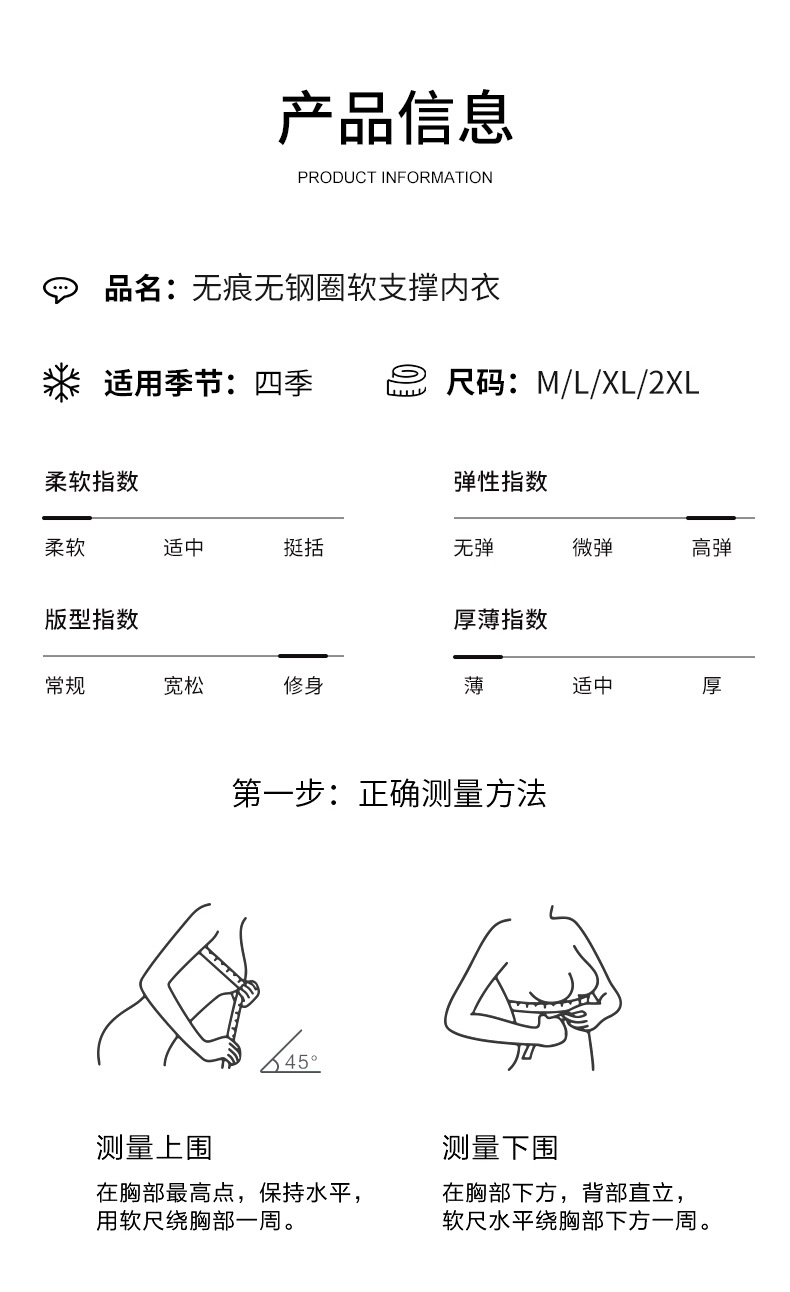 产品信息

PRODUCT INFORMATION

品名：无痕无钢圈软支撑内衣

适用季节：四季

尺码：M/L/XL/2XL

柔软指数

柔软 适中 挺括

弹性指数

无弹 微弹 高弹

版型指数

常规 宽松 修身

厚薄指数

薄 适中 厚

第一步：正确测量方法

45°

测量上围

在胸部最高点，保持水平，用软尺绕胸部一周。

测量下围

在胸部下方，背部直立，软尺水平绕胸部下方一周。